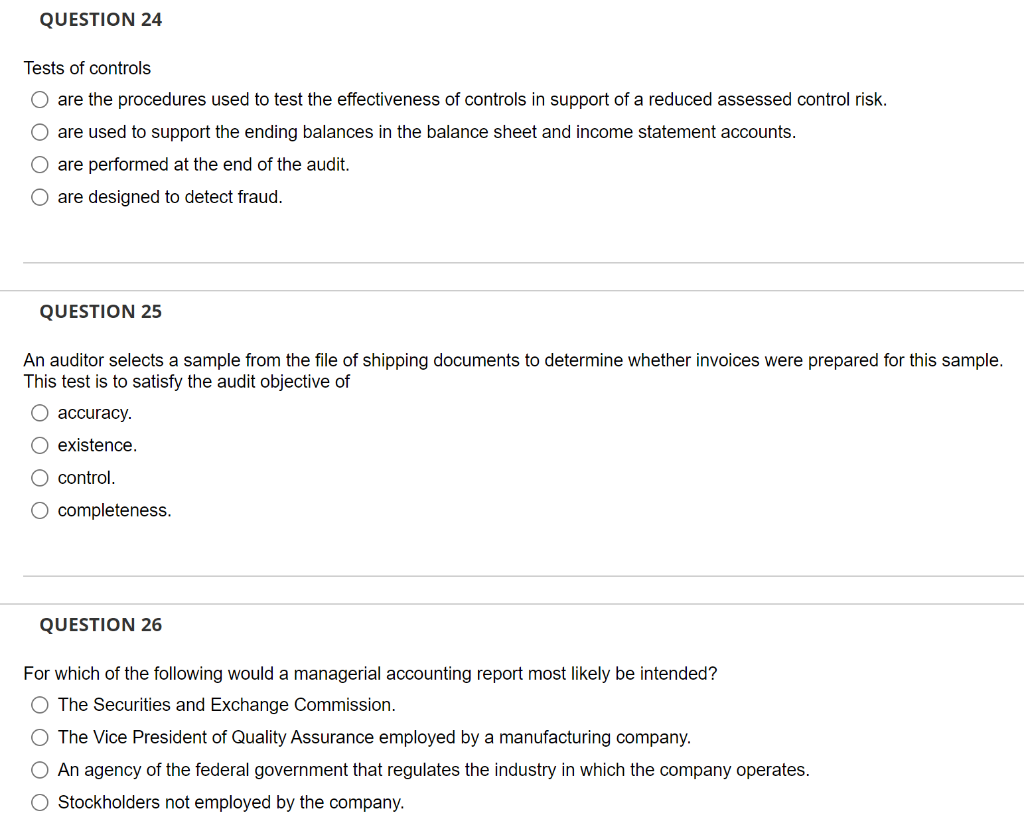 QUESTION 24

Tests of controls

are the procedures used to test the effectiveness of controls in support of a reduced assessed control risk.

are used to support the ending balances in the balance sheet and income statement accounts.

are performed at the end of the audit.

are designed to detect fraud.

QUESTION 25

An auditor selects a sample from the file of shipping documents to determine whether invoices were prepared for this sample. This test is to satisfy the audit objective of

accuracy.

existence.

control.

completeness.

QUESTION 26

For which of the following would a managerial accounting report most likely be intended?

The Securities and Exchange Commission.

The Vice President of Quality Assurance employed by a manufacturing company.

An agency of the federal government that regulates the industry in which the company operates.

Stockholders not employed by the company.